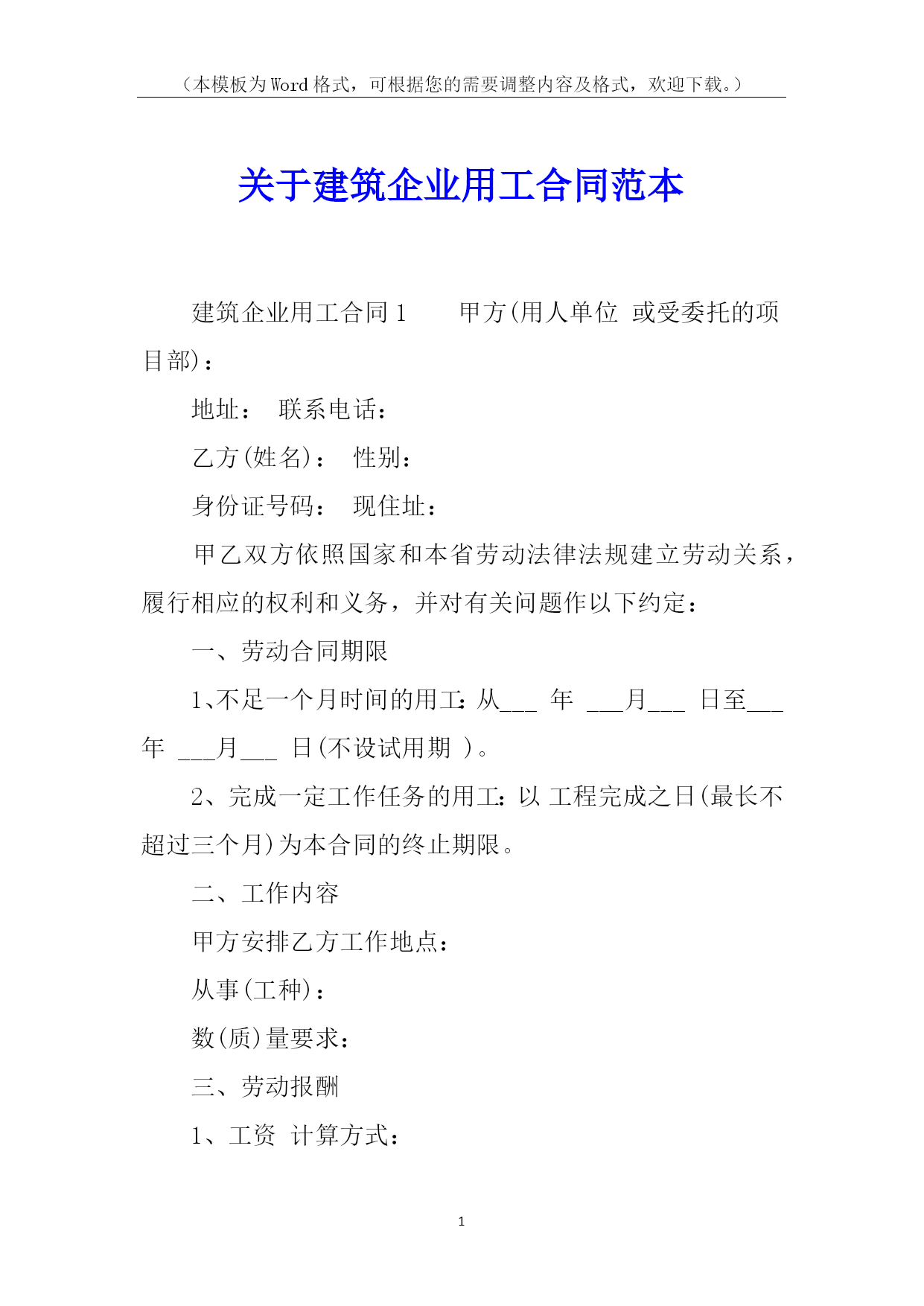 （本模板为Word格式，可根据您的需要调整内容及格式，欢迎下载。）

关于建筑企业用工合同范本

建筑企业用工合同1　　甲方(用人单位 或受委托的项目部)：

地址：　联系电话：

乙方(姓名)：　性别：

身份证号码：　现住址：

甲乙双方依照国家和本省劳动法律法规建立劳动关系，履行相应的权利和义务，并对有关问题作以下约定：

一、劳动合同期限

1、不足一个月时间的用工：从___ 年 ___月___ 日至___ 年 ___月___ 日(不设试用期 )。

2、完成一定工作任务的用工：以 工程完成之日(最长不超过三个月)为本合同的终止期限。

二、工作内容

甲方安排乙方工作地点：

从事(工种)：

数(质)量要求：

三、劳动报酬

1、工资 计算方式：

1